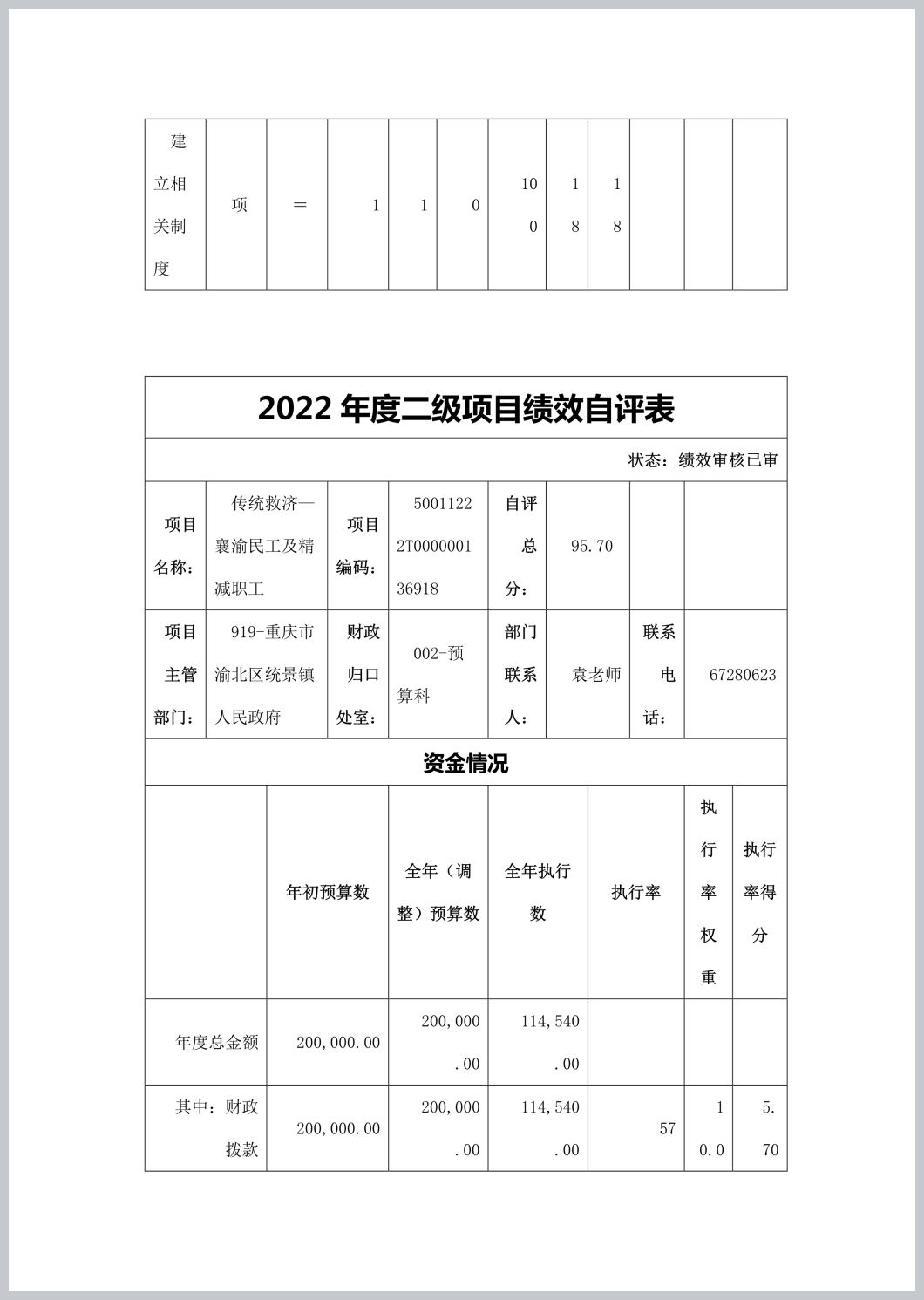 | 建立相关制度 | 项 | ＝ | 1 | 1 | 0 | 100 | 18 | 18 | | | |
|---|---|---|---|---|---|---|---|---|---|---|---|

2022 年度二级项目绩效自评表

状态：绩效审核已审

| 项目名称： | 传统救济—襄渝民工及精减职工 | 项目编码： | 50011222T000000136918 | 自评总分： | 95.70 | | |
|---|---|---|---|---|---|---|---|
| 项目主管部门： | 919-重庆市渝北区统景镇人民政府 | 财政归口处室： | 002-预算科 | 部门联系人： | 袁老师 | 联系电话： | 67280623 |

资金情况

| | 年初预算数 | 全年（调整）预算数 | 全年执行数 | 执行率 | 执行率权重 | 执行率得分 |
|---|---|---|---|---|---|---|
| 年度总金额 | 200,000.00 | 200,000.00 | 114,540.00 | | | |
| 其中：财政拨款 | 200,000.00 | 200,000.00 | 114,540.00 | 57 | 10.0 | 5.70 |